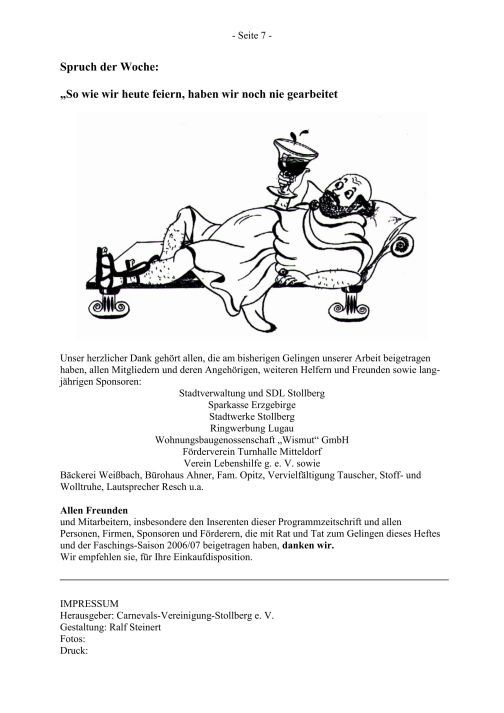 - Seite 7 -

Spruch der Woche:

„So wie wir heute feiern, haben wir noch nie gearbeitet

Unser herzlicher Dank gehört allen, die am bisherigen Gelingen unserer Arbeit beigetragen haben, allen Mitgliedern und deren Angehörigen, weiteren Helfern und Freunden sowie langjährigen Sponsoren:

Stadtverwaltung und SDL Stollberg
Sparkasse Erzgebirge
Stadtwerke Stollberg
Ringwerbung Lugau
Wohnungsbaugenossenschaft „Wismut“ GmbH
Förderverein Turnhalle Mitteldorf
Verein Lebenshilfe g. e. V. sowie
Bäckerei Weißbach, Bürohaus Ahner, Fam. Opitz, Vervielfältigung Tauscher, Stoff- und Wolltruhe, Lautsprecher Resch u.a.

Allen Freunden
und Mitarbeitern, insbesondere den Inserenten dieser Programmzeitschrift und allen Personen, Firmen, Sponsoren und Förderern, die mit Rat und Tat zum Gelingen dieses Heftes und der Faschings-Saison 2006/07 beigetragen haben, danken wir.
Wir empfehlen sie, für Ihre Einkaufdisposition.

IMPRESSUM
Herausgeber: Carnevals-Vereinigung-Stollberg e. V.
Gestaltung: Ralf Steinert
Fotos:
Druck: